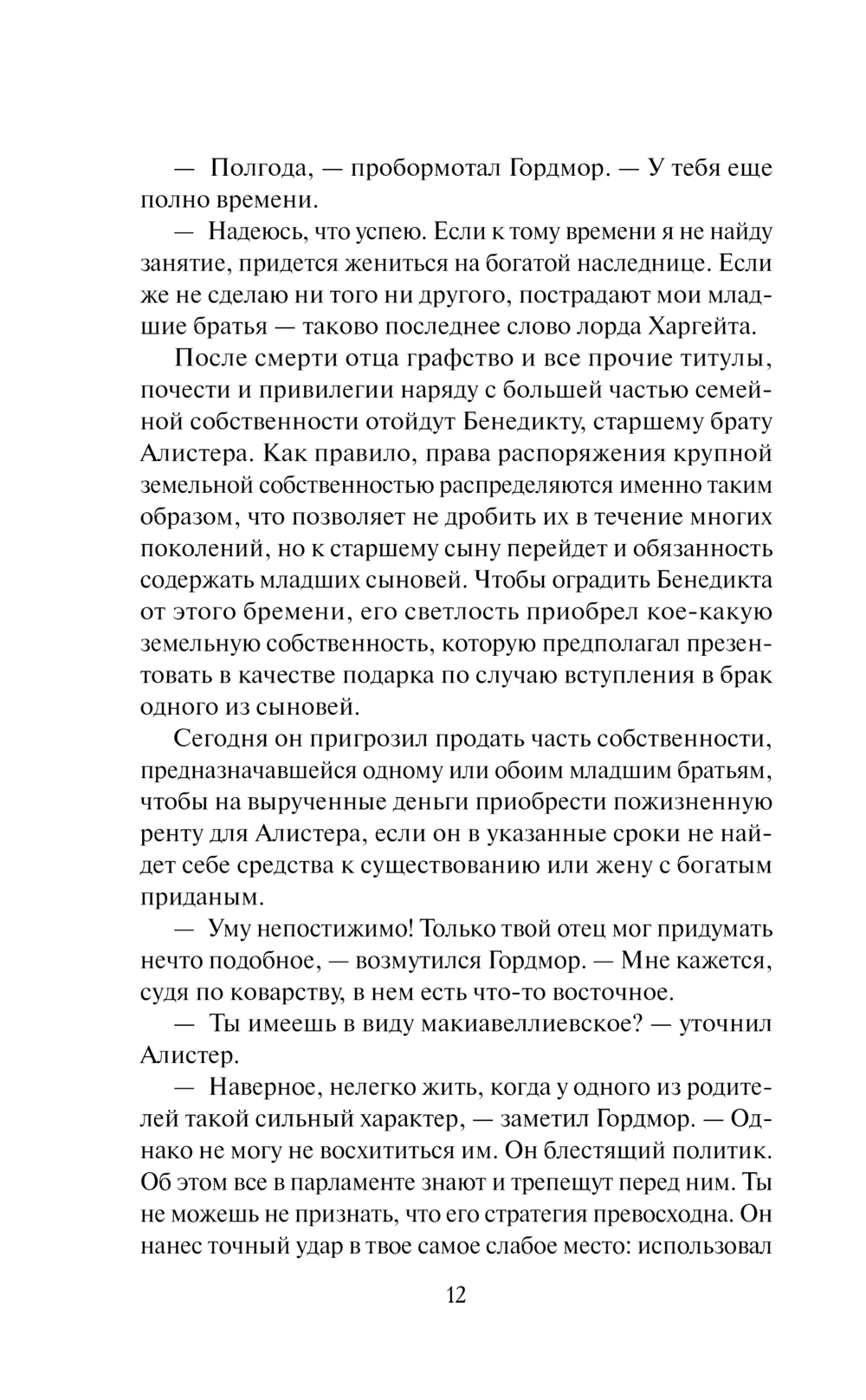 — Полгода, — пробормотал Гордмор. — У тебя еще полно времени.

— Надеюсь, что успею. Если к тому времени я не найду занятие, придется жениться на богатой наследнице. Если же не сделаю ни того ни другого, пострадают мои младшие братья — таково последнее слово лорда Харгейта.

После смерти отца графство и все прочие титулы, почести и привилегии наряду с большей частью семейной собственности отойдут Бенедикту, старшему брату Алистера. Как правило, права распоряжения крупной земельной собственностью распределяются именно таким образом, что позволяет не дробить их в течение многих поколений, но к старшему сыну перейдет и обязанность содержать младших сыновей. Чтобы оградить Бенедикта от этого бремени, его светлость приобрел кое-какую земельную собственность, которую предполагал презентовать в качестве подарка по случаю вступления в брак одного из сыновей.

Сегодня он пригрозил продать часть собственности, предназначавшейся одному или обоим младшим братьям, чтобы на вырученные деньги приобрести пожизненную ренту для Алистера, если он в указанные сроки не найдет себе средства к существованию или жену с богатым приданым.

— Уму непостижимо! Только твой отец мог придумать нечто подобное, — возмутился Гордмор. — Мне кажется, судя по коварству, в нем есть что-то восточное.

— Ты имеешь в виду макиавеллиевское? — уточнил Алистер.

— Наверное, нелегко жить, когда у одного из родителей такой сильный характер, — заметил Гордмор. — Однако не могу не восхититься им. Он блестящий политик. Об этом все в парламенте знают и трепещут перед ним. Ты не можешь не признать, что его стратегия превосходна. Он нанес точный удар в твое самое слабое место: использовал

12